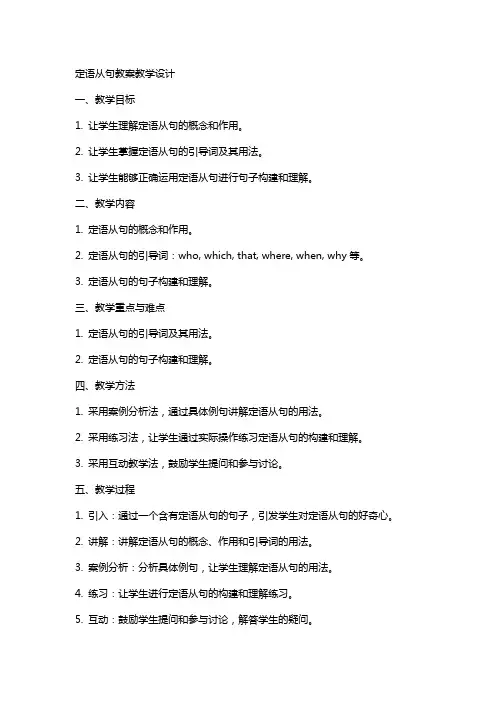 定语从句教案教学设计

一、教学目标

1. 让学生理解定语从句的概念和作用。

2. 让学生掌握定语从句的引导词及其用法。

3. 让学生能够正确运用定语从句进行句子构建和理解。

二、教学内容

1. 定语从句的概念和作用。

2. 定语从句的引导词：who, which, that, where, when, why 等。

3. 定语从句的句子构建和理解。

三、教学重点与难点

1. 定语从句的引导词及其用法。

2. 定语从句的句子构建和理解。

四、教学方法

1. 采用案例分析法，通过具体例句讲解定语从句的用法。

2. 采用练习法，让学生通过实际操作练习定语从句的构建和理解。

3. 采用互动教学法，鼓励学生提问和参与讨论。

五、教学过程

1. 引入：通过一个含有定语从句的句子，引发学生对定语从句的好奇心。

2. 讲解：讲解定语从句的概念、作用和引导词的用法。

3. 案例分析：分析具体例句，让学生理解定语从句的用法。

4. 练习：让学生进行定语从句的构建和理解练习。

5. 互动：鼓励学生提问和参与讨论，解答学生的疑问。